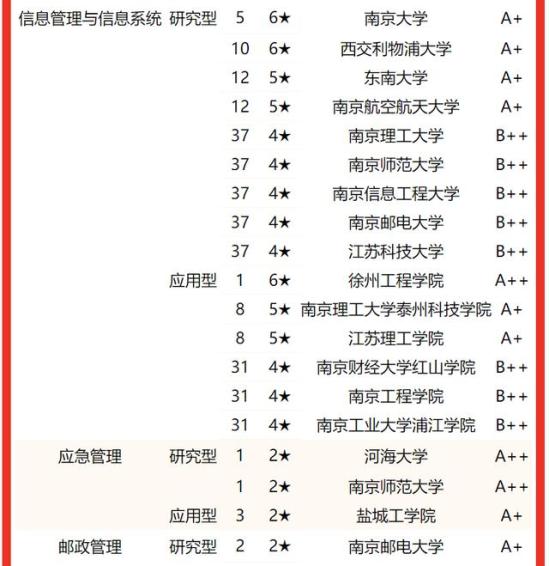 | | | | | | |
|---|---|---|---|---|---|
| 信息管理与信息系统 | 研究型 | 5 | 6★ | 南京大学 | A+ |
| | | 10 | 6★ | 西交利物浦大学 | A+ |
| | | 12 | 5★ | 东南大学 | A+ |
| | | 12 | 5★ | 南京航空航天大学 | A+ |
| | | 37 | 4★ | 南京理工大学 | B++ |
| | | 37 | 4★ | 南京师范大学 | B++ |
| | | 37 | 4★ | 南京信息工程大学 | B++ |
| | | 37 | 4★ | 南京邮电大学 | B++ |
| | | 37 | 4★ | 江苏科技大学 | B++ |
| | 应用型 | 1 | 6★ | 徐州工程学院 | A++ |
| | | 8 | 5★ | 南京理工大学泰州科技学院 | A+ |
| | | 8 | 5★ | 江苏理工学院 | A+ |
| | | 31 | 4★ | 南京财经大学红山学院 | B++ |
| | | 31 | 4★ | 南京工程学院 | B++ |
| | | 31 | 4★ | 南京工业大学浦江学院 | B++ |
| 应急管理 | 研究型 | 1 | 2★ | 河海大学 | A++ |
| | | 1 | 2★ | 南京师范大学 | A++ |
| | 应用型 | 3 | 2★ | 盐城工学院 | A+ |
| 邮政管理 | 研究型 | 2 | 2★ | 南京邮电大学 | A+ |